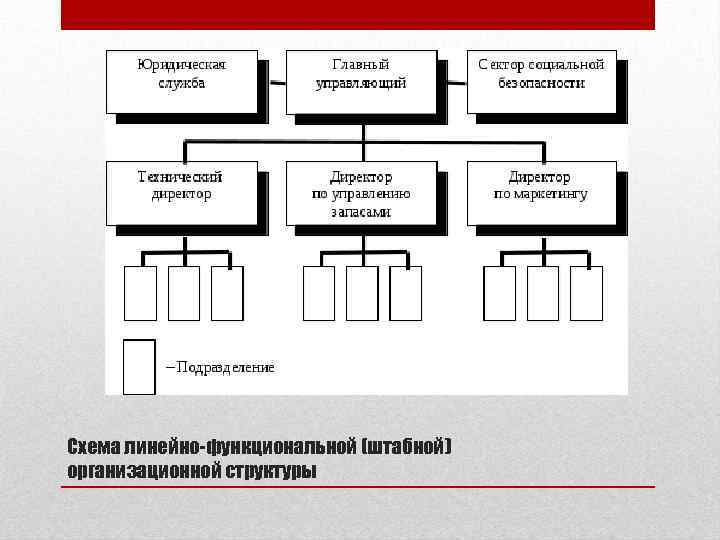 Юридическая служба

Главный управляющий

Сектор социальной безопасности

Технический директор

Директор по управлению запасами

Директор по маркетингу

– Подразделение

Схема линейно-функциональной (штабной) организационной структуры